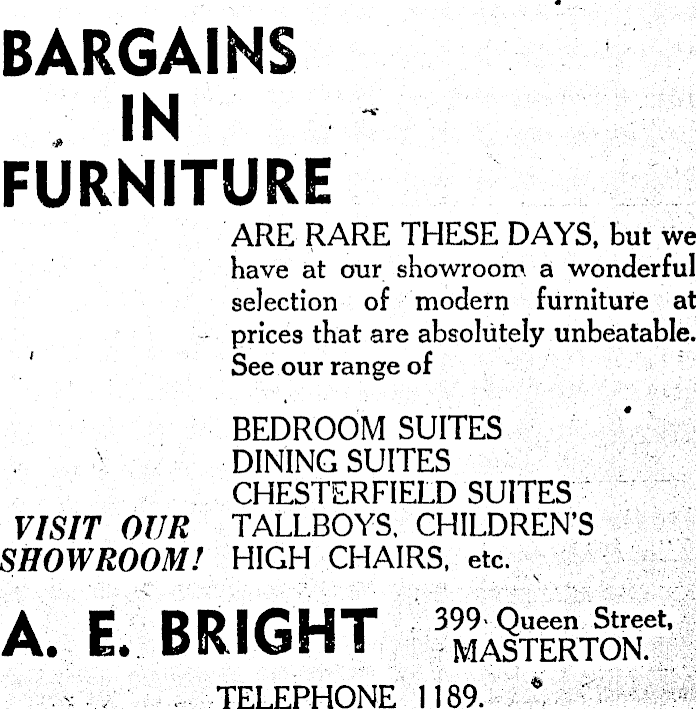 BARGAINS
IN
FURNITURE

ARE RARE THESE DAYS, but we have at our showroom a wonderful selection of modern furniture at prices that are absolutely unbeatable. See our range of

BEDROOM SUITES
DINING SUITES
CHESTERFIELD SUITES
TALLBOYS, CHILDREN'S
HIGH CHAIRS, etc.

VISIT OUR SHOWROOM!

A. E. BRIGHT

399 Queen Street,
MASTERTON.

TELEPHONE 1189.